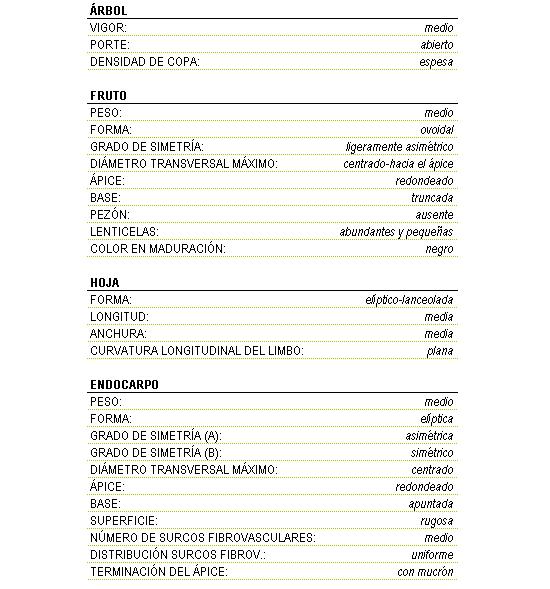 ÁRBOL

| | |
|---|---|
| VIGOR: | medio |
| PORTE: | abierto |
| DENSIDAD DE COPA: | espesa |

FRUTO

| | |
|---|---|
| PESO: | medio |
| FORMA: | ovoidal |
| GRADO DE SIMETRÍA: | ligeramente asimétrico |
| DIÁMETRO TRANSVERSAL MÁXIMO: | centrado-hacia el ápice |
| ÁPICE: | redondeado |
| BASE: | truncada |
| PEZÓN: | ausente |
| LENTICELAS: | abundantes y pequeñas |
| COLOR EN MADURACIÓN: | negro |

HOJA

| | |
|---|---|
| FORMA: | elíptico-lanceolada |
| LONGITUD: | media |
| ANCHURA: | media |
| CURVATURA LONGITUDINAL DEL LIMBO: | plana |

ENDOCARPO

| | |
|---|---|
| PESO: | medio |
| FORMA: | elíptica |
| GRADO DE SIMETRÍA (A): | asimétrica |
| GRADO DE SIMETRÍA (B): | simétrico |
| DIÁMETRO TRANSVERSAL MÁXIMO: | centrado |
| ÁPICE: | redondeado |
| BASE: | apuntada |
| SUPERFICIE: | rugosa |
| NÚMERO DE SURCOS FIBROVASCULARES: | medio |
| DISTRIBUCIÓN SURCOS FIBROV.: | uniforme |
| TERMINACIÓN DEL ÁPICE: | con mucrón |